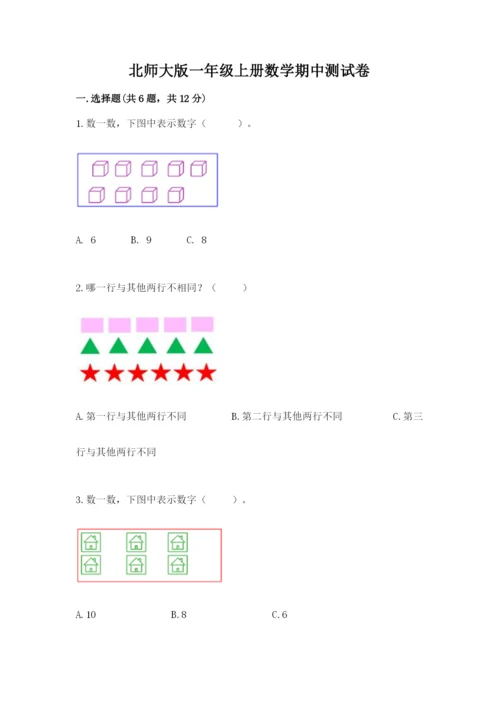 北师大版一年级上册数学期中测试卷

一.选择题(共6题，共12分)

1.数一数，下图中表示数字（ ）。

A.6 B.9 C.8

2.哪一行与其他两行不相同？（ ）

A.第一行与其他两行不同 B.第二行与其他两行不同 C.第三行与其他两行不同

3.数一数，下图中表示数字（ ）。

A.10 B.8 C.6